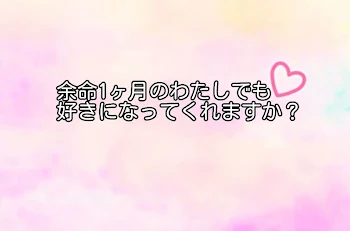 余命1ヶ月のわたしでも
好きになってくれますか？